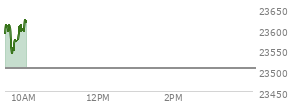 23650
23600
23550
23500
23450
10AM
12PM
2PM